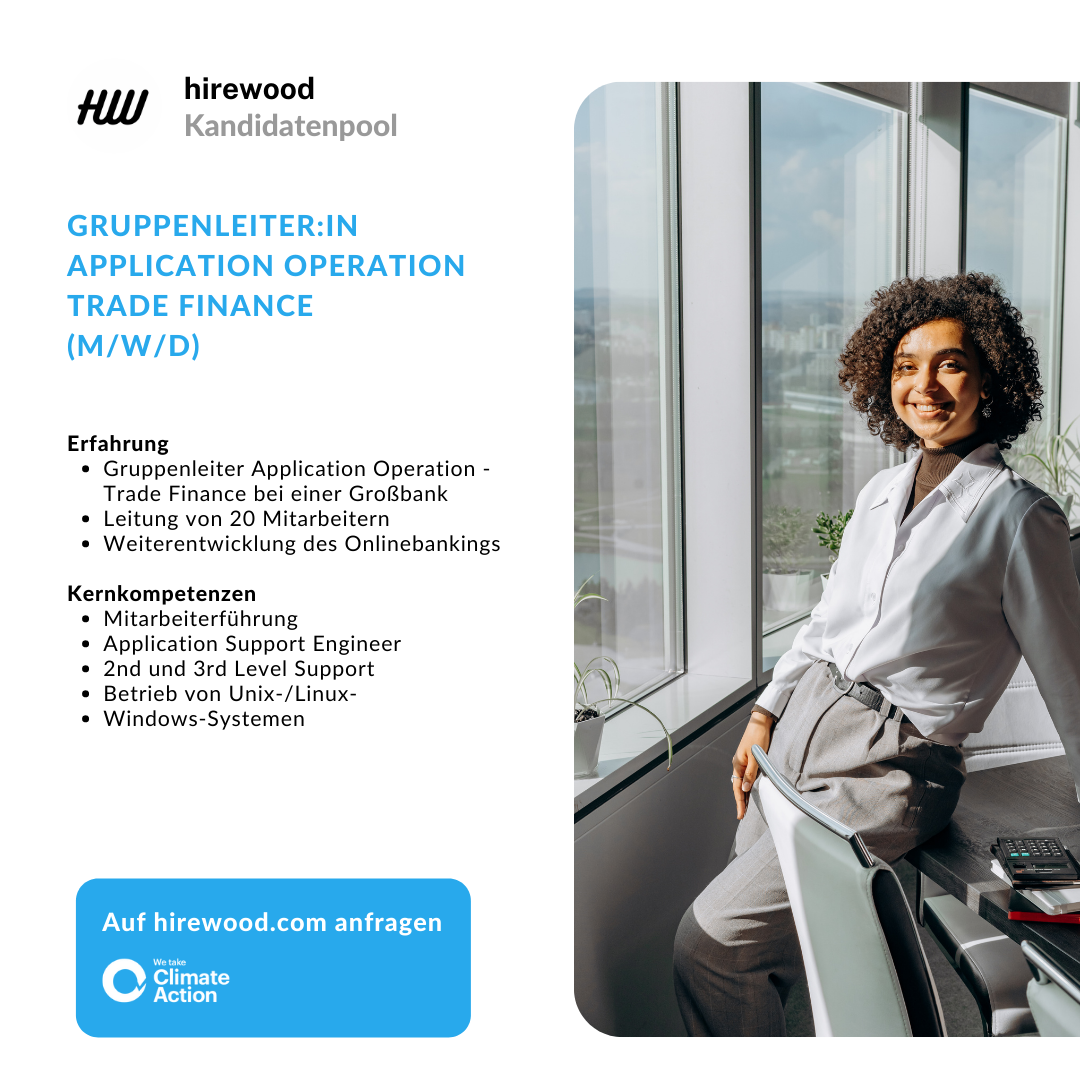 HW

hirewood
Kandidatenpool

GRUPPENLEITER:IN APPLICATION OPERATION TRADE FINANCE (M/W/D)

Erfahrung
- Gruppenleiter Application Operation - Trade Finance bei einer Großbank
- Leitung von 20 Mitarbeitern
- Weiterentwicklung des Onlinebankings

Kernkompetenzen
- Mitarbeiterführung
- Application Support Engineer
- 2nd und 3rd Level Support
- Betrieb von Unix-/Linux-
- Windows-Systemen

Auf hirewood.com anfragen

We take Climate Action